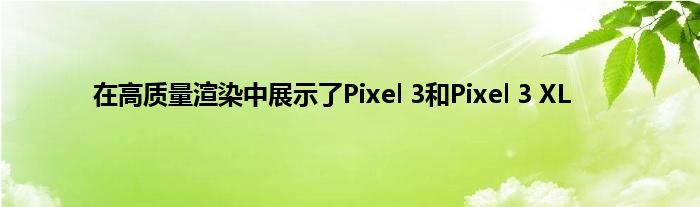 在高质量渲染中展示了Pixel 3和Pixel 3 XL